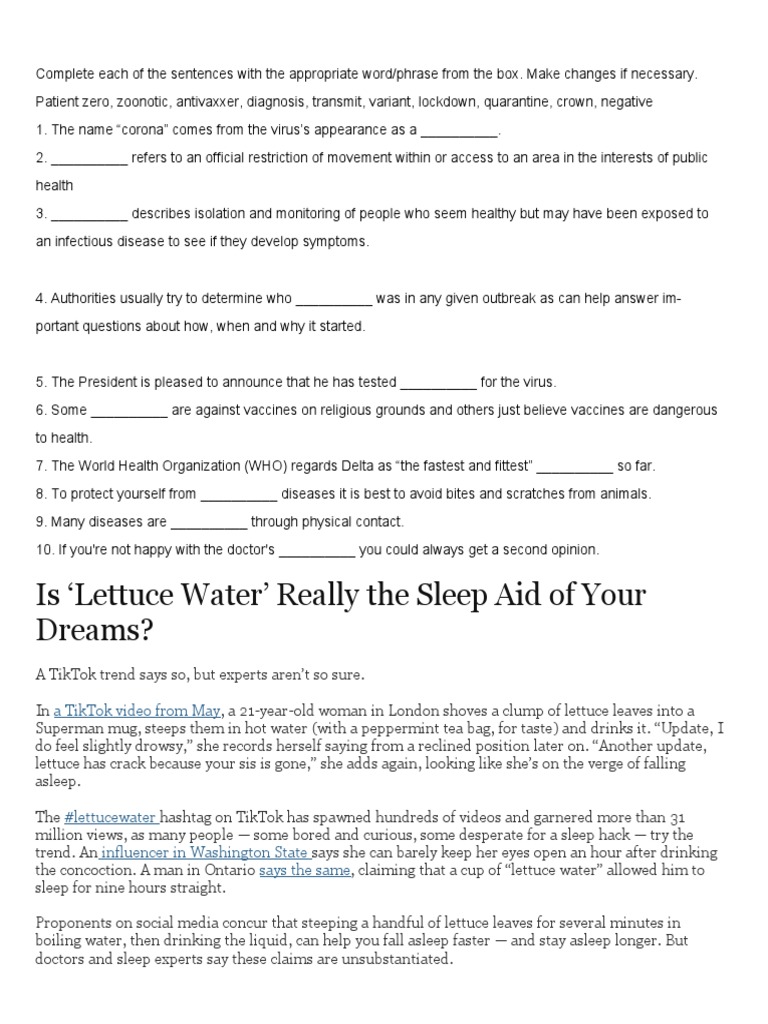 Complete each of the sentences with the appropriate word/phrase from the box. Make changes if necessary.

Patient zero, zoonotic, antivaxxer, diagnosis, transmit, variant, lockdown, quarantine, crown, negative

1. The name “corona” comes from the virus's appearance as a __________.

2. __________ refers to an official restriction of movement within or access to an area in the interests of public health

3. __________ describes isolation and monitoring of people who seem healthy but may have been exposed to an infectious disease to see if they develop symptoms.

4. Authorities usually try to determine who __________ was in any given outbreak as can help answer important questions about how, when and why it started.

5. The President is pleased to announce that he has tested __________ for the virus.

6. Some __________ are against vaccines on religious grounds and others just believe vaccines are dangerous to health.

7. The World Health Organization (WHO) regards Delta as “the fastest and fittest” __________ so far.

8. To protect yourself from __________ diseases it is best to avoid bites and scratches from animals.

9. Many diseases are __________ through physical contact.

10. If you're not happy with the doctor's __________ you could always get a second opinion.

Is ‘Lettuce Water’ Really the Sleep Aid of Your Dreams?

A TikTok trend says so, but experts aren’t so sure.

In a TikTok video from May, a 21-year-old woman in London shoves a clump of lettuce leaves into a Superman mug, steeps them in hot water (with a peppermint tea bag, for taste) and drinks it. “Update, I do feel slightly drowsy,” she records herself saying from a reclined position later on. “Another update, lettuce has crack because your sis is gone,” she adds again, looking like she’s on the verge of falling asleep.

The #lettucewater hashtag on TikTok has spawned hundreds of videos and garnered more than 31 million views, as many people — some bored and curious, some desperate for a sleep hack — try the trend. An influencer in Washington State says she can barely keep her eyes open an hour after drinking the concoction. A man in Ontario says the same, claiming that a cup of “lettuce water” allowed him to sleep for nine hours straight.

Proponents on social media concur that steeping a handful of lettuce leaves for several minutes in boiling water, then drinking the liquid, can help you fall asleep faster — and stay asleep longer. But doctors and sleep experts say these claims are unsubstantiated.